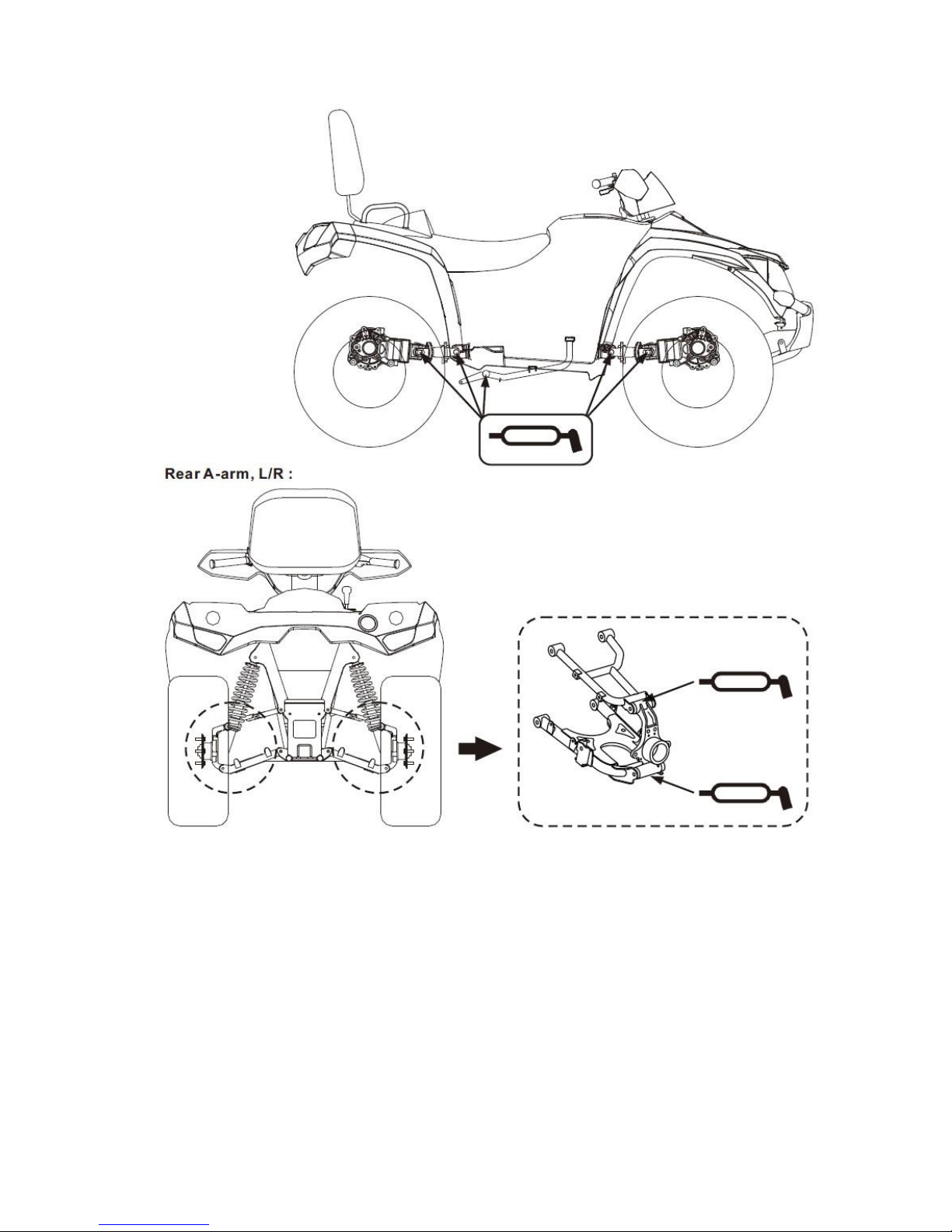 Rear A-arm, L/R :